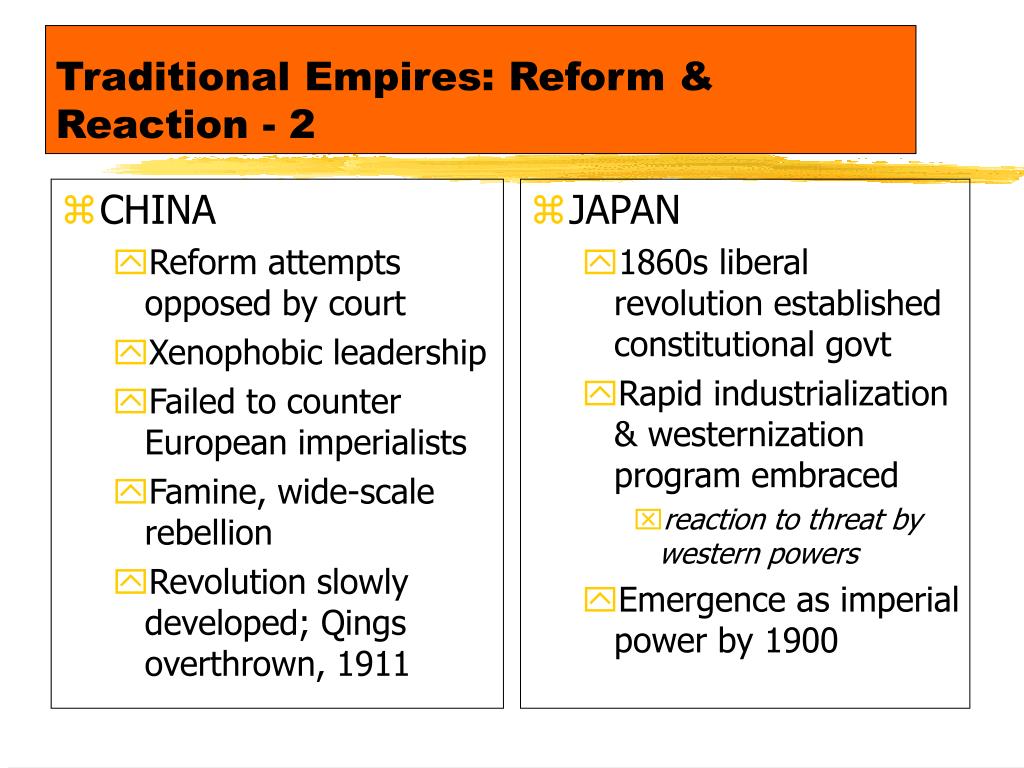 Traditional Empires: Reform & Reaction - 2

CHINA
Reform attempts opposed by court
Xenophobic leadership
Failed to counter European imperialists
Famine, wide-scale rebellion
Revolution slowly developed; Qings overthrown, 1911

JAPAN
1860s liberal revolution established constitutional govt
Rapid industrialization & westernization program embraced
reaction to threat by western powers
Emergence as imperial power by 1900